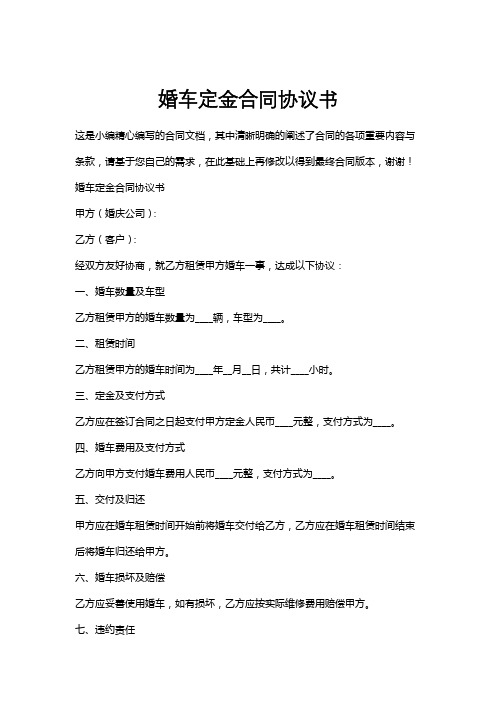 婚车定金合同协议书

这是小编精心编写的合同文档，其中清晰明确的阐述了合同的各项重要内容与条款，请基于您自己的需求，在此基础上再修改以得到最终合同版本，谢谢！

婚车定金合同协议书

甲方（婚庆公司）：

乙方（客户）：

经双方友好协商，就乙方租赁甲方婚车一事，达成以下协议：

一、婚车数量及车型

乙方租赁甲方的婚车数量为____辆，车型为____。

二、租赁时间

乙方租赁甲方的婚车时间为____年__月__日，共计____小时。

三、定金及支付方式

乙方应在签订合同之日起支付甲方定金人民币____元整，支付方式为____。

四、婚车费用及支付方式

乙方向甲方支付婚车费用人民币____元整，支付方式为____。

五、交付及归还

甲方应在婚车租赁时间开始前将婚车交付给乙方，乙方应在婚车租赁时间结束后将婚车归还给甲方。

六、婚车损坏及赔偿

乙方应妥善使用婚车，如有损坏，乙方应按实际维修费用赔偿甲方。

七、违约责任